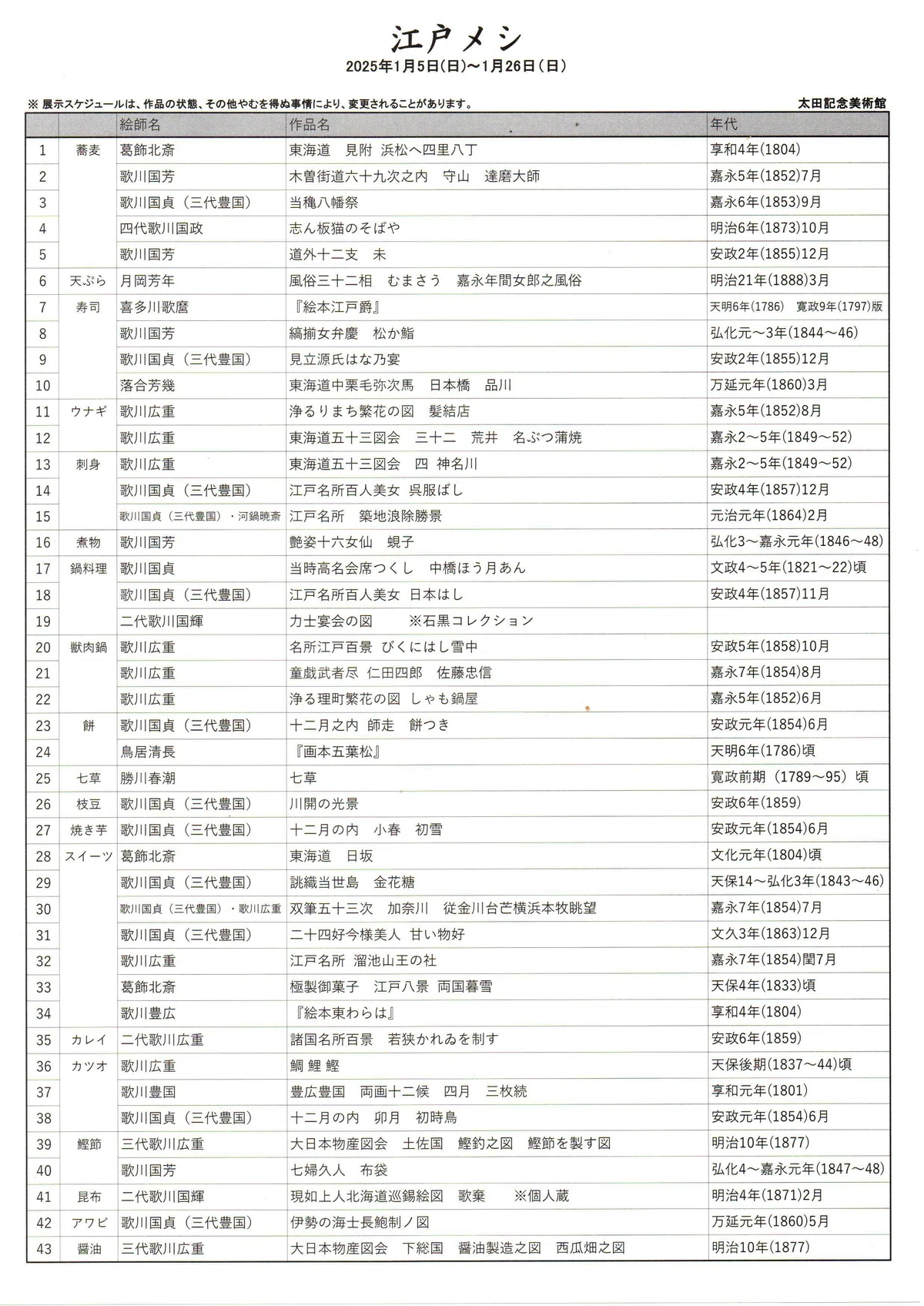 江戸メシ

2025年1月5日(日)〜1月26日(日)

※ 展示スケジュールは、作品の状態、その他やむを得ぬ事情により、変更されることがあります。

太田記念美術館

| | | 絵師名 | 作品名 | 年代 |
|---|---|---|---|---|
| 1 | 蕎麦 | 葛飾北斎 | 東海道　見附 浜松へ四里八丁 | 享和4年(1804) |
| 2 | | 歌川国芳 | 木曽街道六十九次之内　守山　達磨大師 | 嘉永5年(1852)7月 |
| 3 | | 歌川国貞（三代豊国） | 当穐八幡祭 | 嘉永6年(1853)9月 |
| 4 | | 四代歌川国政 | 志ん板猫のそばや | 明治6年(1873)10月 |
| 5 | | 歌川国芳 | 道外十二支　未 | 安政2年(1855)12月 |
| 6 | 天ぷら | 月岡芳年 | 風俗三十二相　むまさう　嘉永年間女郎之風俗 | 明治21年(1888)3月 |
| 7 | 寿司 | 喜多川歌麿 | 『絵本江戸爵』 | 天明6年(1786)　寛政9年(1797)版 |
| 8 | | 歌川国芳 | 縞揃女弁慶　松か鮨 | 弘化元〜3年(1844〜46) |
| 9 | | 歌川国貞（三代豊国） | 見立源氏はな乃宴 | 安政2年(1855)12月 |
| 10 | | 落合芳幾 | 東海道中栗毛弥次馬　日本橋　品川 | 万延元年(1860)3月 |
| 11 | ウナギ | 歌川広重 | 浄るりまち繁花の図　髪結店 | 嘉永5年(1852)8月 |
| 12 | | 歌川広重 | 東海道五十三図会　三十二　荒井　名ぶつ蒲焼 | 嘉永2〜5年(1849〜52) |
| 13 | 刺身 | 歌川広重 | 東海道五十三図会　四　神名川 | 嘉永2〜5年(1849〜52) |
| 14 | | 歌川国貞（三代豊国） | 江戸名所百人美女　呉服ばし | 安政4年(1857)12月 |
| 15 | | 歌川国貞（三代豊国）・河鍋暁斎 | 江戸名所　築地浪除勝景 | 元治元年(1864)2月 |
| 16 | 煮物 | 歌川国芳 | 艶姿十六女仙　蜆子 | 弘化3〜嘉永元年(1846〜48) |
| 17 | 鍋料理 | 歌川国貞 | 当時高名会席つくし　中橋ほう月あん | 文政4〜5年(1821〜22)頃 |
| 18 | | 歌川国貞（三代豊国） | 江戸名所百人美女　日本はし | 安政4年(1857)11月 |
| 19 | | 二代歌川国輝 | 力士宴会の図　　※石黒コレクション | |
| 20 | 獣肉鍋 | 歌川広重 | 名所江戸百景　びくにはし雪中 | 安政5年(1858)10月 |
| 21 | | 歌川広重 | 童戯武者尽　仁田四郎　佐藤忠信 | 嘉永7年(1854)8月 |
| 22 | | 歌川広重 | 浄る理町繁花の図　しゃも鍋屋 | 嘉永5年(1852)6月 |
| 23 | 餅 | 歌川国貞（三代豊国） | 十二月之内　師走　餅つき | 安政元年(1854)6月 |
| 24 | | 鳥居清長 | 『画本五葉松』 | 天明6年(1786)頃 |
| 25 | 七草 | 勝川春潮 | 七草 | 寛政前期（1789〜95）頃 |
| 26 | 枝豆 | 歌川国貞（三代豊国） | 川開の光景 | 安政6年(1859) |
| 27 | 焼き芋 | 歌川国貞（三代豊国） | 十二月の内　小春　初雪 | 安政元年(1854)6月 |
| 28 | スイーツ | 葛飾北斎 | 東海道　日坂 | 文化元年(1804)頃 |
| 29 | | 歌川国貞（三代豊国） | 誂織当世島　金花糖 | 天保14〜弘化3年(1843〜46) |
| 30 | | 歌川国貞（三代豊国）・歌川広重 | 双筆五十三次　加奈川　従金川台芒横浜本牧眺望 | 嘉永7年(1854)7月 |
| 31 | | 歌川国貞（三代豊国） | 二十四好今様美人　甘い物好 | 文久3年(1863)12月 |
| 32 | | 歌川広重 | 江戸名所　溜池山王の社 | 嘉永7年(1854)閏7月 |
| 33 | | 葛飾北斎 | 極製御菓子　江戸八景　両国暮雪 | 天保4年(1833)頃 |
| 34 | | 歌川豊広 | 『絵本東わらは』 | 享和4年(1804) |
| 35 | カレイ | 二代歌川広重 | 諸国名所百景　若狭かれゐを制す | 安政6年(1859) |
| 36 | カツオ | 歌川広重 | 鯛 鯉 鰹 | 天保後期(1837〜44)頃 |
| 37 | | 歌川豊国 | 豊広豊国　両画十二候　四月　三枚続 | 享和元年(1801) |
| 38 | | 歌川国貞（三代豊国） | 十二月の内　卯月　初時鳥 | 安政元年(1854)6月 |
| 39 | 鰹節 | 三代歌川広重 | 大日本物産図会　土佐国　鰹釣之図　鰹節を製す図 | 明治10年(1877) |
| 40 | | 歌川国芳 | 七婦久人　布袋 | 弘化4〜嘉永元年(1847〜48) |
| 41 | 昆布 | 二代歌川国輝 | 現如上人北海道巡錫絵図　歌棄　　※個人蔵 | 明治4年(1871)2月 |
| 42 | アワビ | 歌川国貞（三代豊国） | 伊勢の海士長鮑制ノ図 | 万延元年(1860)5月 |
| 43 | 醤油 | 三代歌川広重 | 大日本物産図会　下総国　醤油製造之図　西瓜畑之図 | 明治10年(1877) |